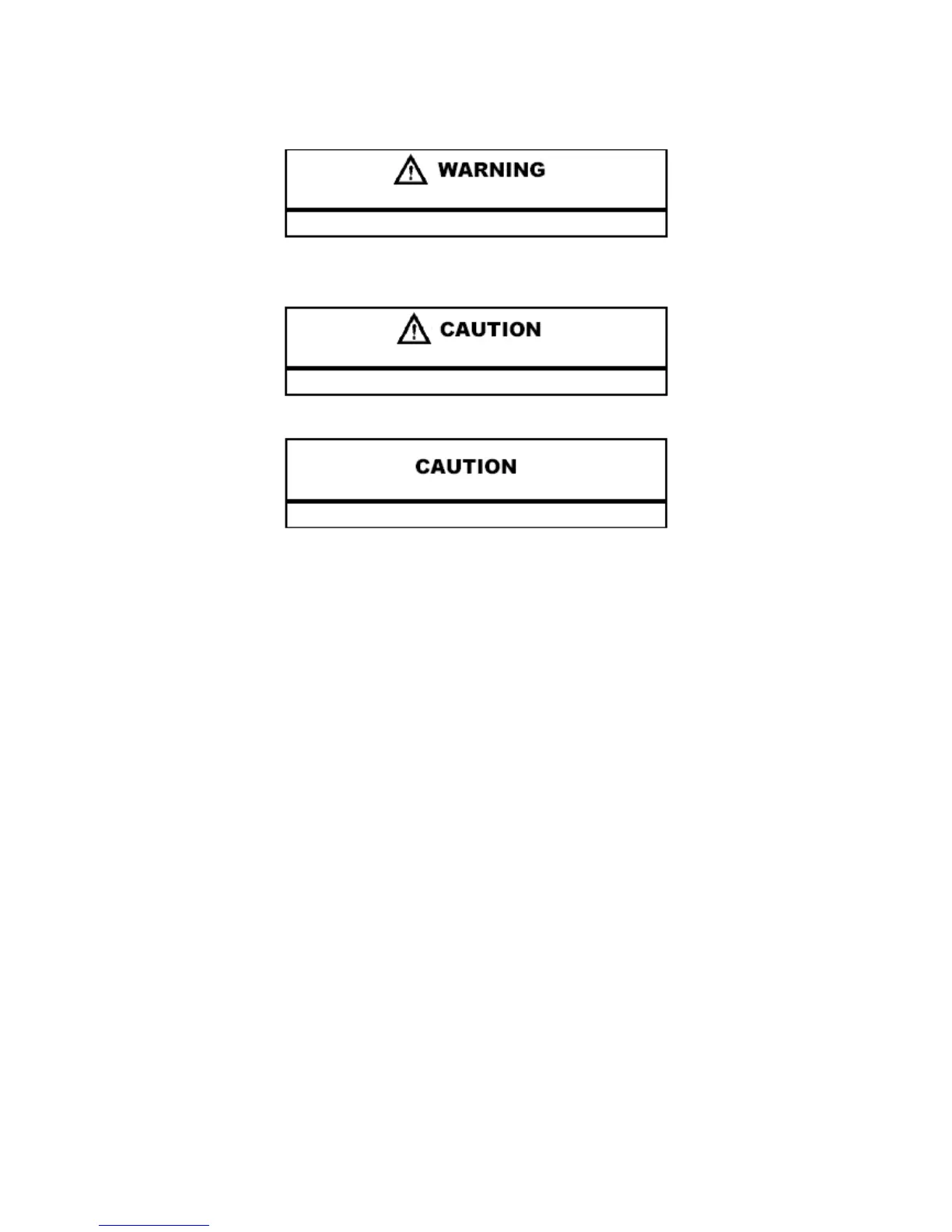 WARNING

CAUTION

CAUTION